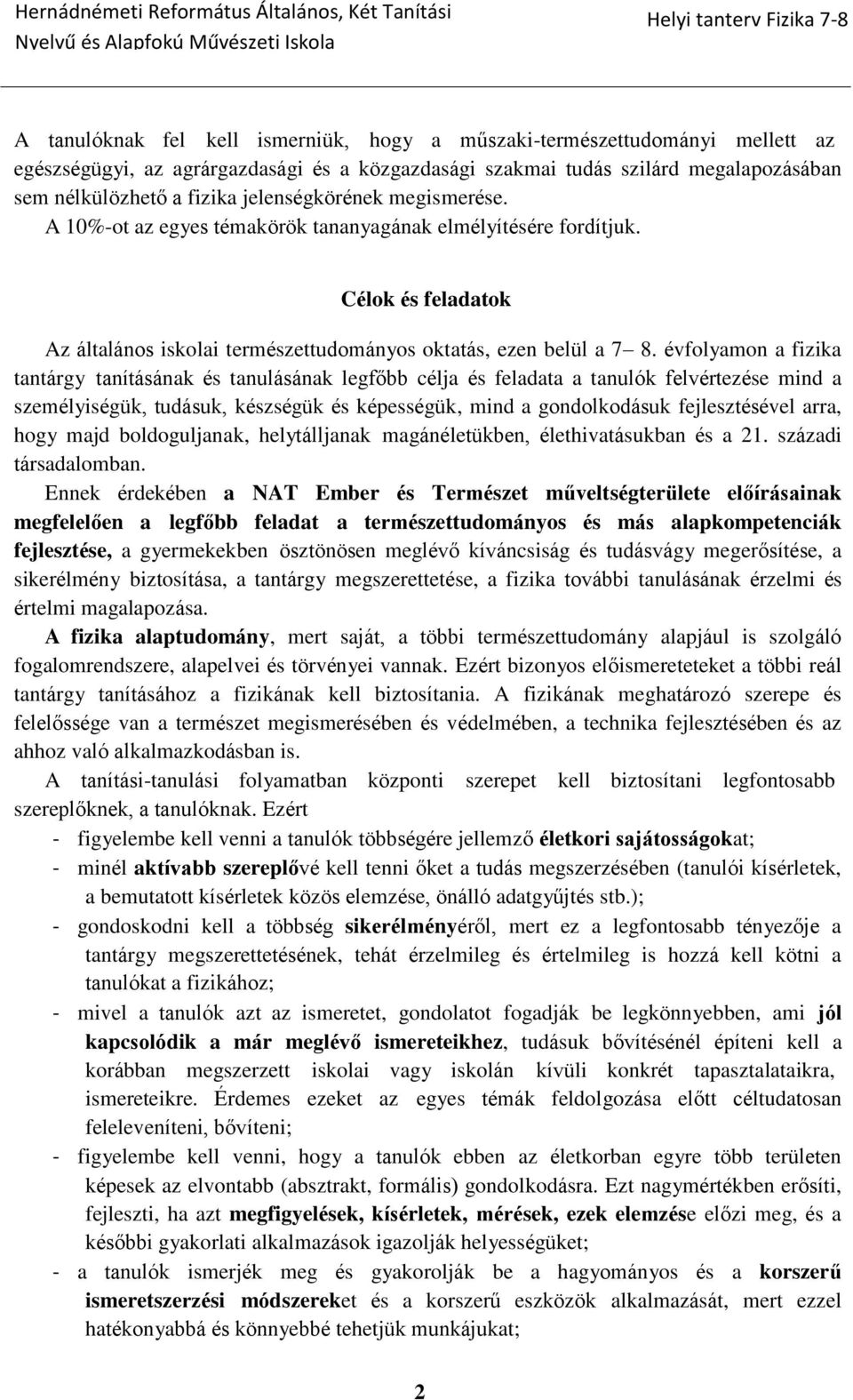 Hernádnémeti Református Általános, Két Tanítási Nyelvű és Alapfokú Művészeti Iskola

Helyi tanterv Fizika 7-8

A tanulóknak fel kell ismerniük, hogy a műszaki-természettudományi mellett az egészségügyi, az agrárgazdasági és a közgazdasági szakmai tudás szilárd megalapozásában sem nélkülözhető a fizika jelenségkörének megismerése.
A 10%-ot az egyes témakörök tananyagának elmélyítésére fordítjuk.

Célok és feladatok

Az általános iskolai természettudományos oktatás, ezen belül a 7– 8. évfolyamon a fizika tantárgy tanításának és tanulásának legfőbb célja és feladata a tanulók felvértezése mind a személyiségük, tudásuk, készségük és képességük, mind a gondolkodásuk fejlesztésével arra, hogy majd boldoguljanak, helytálljanak magánéletükben, élethivatásukban és a 21. századi társadalomban.

Ennek érdekében a NAT Ember és Természet műveltségterülete előírásainak megfelelően a legfőbb feladat a természettudományos és más alapkompetenciák fejlesztése, a gyermekekben ösztönösen meglévő kíváncsiság és tudásvágy megerősítése, a sikerélmény biztosítása, a tantárgy megszerettetése, a fizika további tanulásának érzelmi és értelmi magalapozása.

A fizika alaptudomány, mert saját, a többi természettudomány alapjául is szolgáló fogalomrendszere, alapelvei és törvényei vannak. Ezért bizonyos előismereteteket a többi reál tantárgy tanításához a fizikának kell biztosítania. A fizikának meghatározó szerepe és felelőssége van a természet megismerésében és védelmében, a technika fejlesztésében és az ahhoz való alkalmazkodásban is.

A tanítási-tanulási folyamatban központi szerepet kell biztosítani legfontosabb szereplőknek, a tanulóknak. Ezért

- figyelembe kell venni a tanulók többségére jellemző életkori sajátosságokat;
- minél aktívabb szereplővé kell tenni őket a tudás megszerzésében (tanulói kísérletek, a bemutatott kísérletek közös elemzése, önálló adatgyűjtés stb.);
- gondoskodni kell a többség sikerélményéről, mert ez a legfontosabb tényezője a tantárgy megszerettetésének, tehát érzelmileg és értelmileg is hozzá kell kötni a tanulókat a fizikához;
- mivel a tanulók azt az ismeretet, gondolatot fogadják be legkönnyebben, ami jól kapcsolódik a már meglévő ismereteikhez, tudásuk bővítésénél építeni kell a korábban megszerzett iskolai vagy iskolán kívüli konkrét tapasztalataikra, ismereteikre. Érdemes ezeket az egyes témák feldolgozása előtt céltudatosan feleleveníteni, bővíteni;
- figyelembe kell venni, hogy a tanulók ebben az életkorban egyre több területen képesek az elvontabb (absztrakt, formális) gondolkodásra. Ezt nagymértékben erősíti, fejleszti, ha azt megfigyelések, kísérletek, mérések, ezek elemzése előzi meg, és a későbbi gyakorlati alkalmazások igazolják helyességüket;
- a tanulók ismerjék meg és gyakorolják be a hagyományos és a korszerű ismeretszerzési módszereket és a korszerű eszközök alkalmazását, mert ezzel hatékonyabbá és könnyebbé tehetjük munkájukat;

2